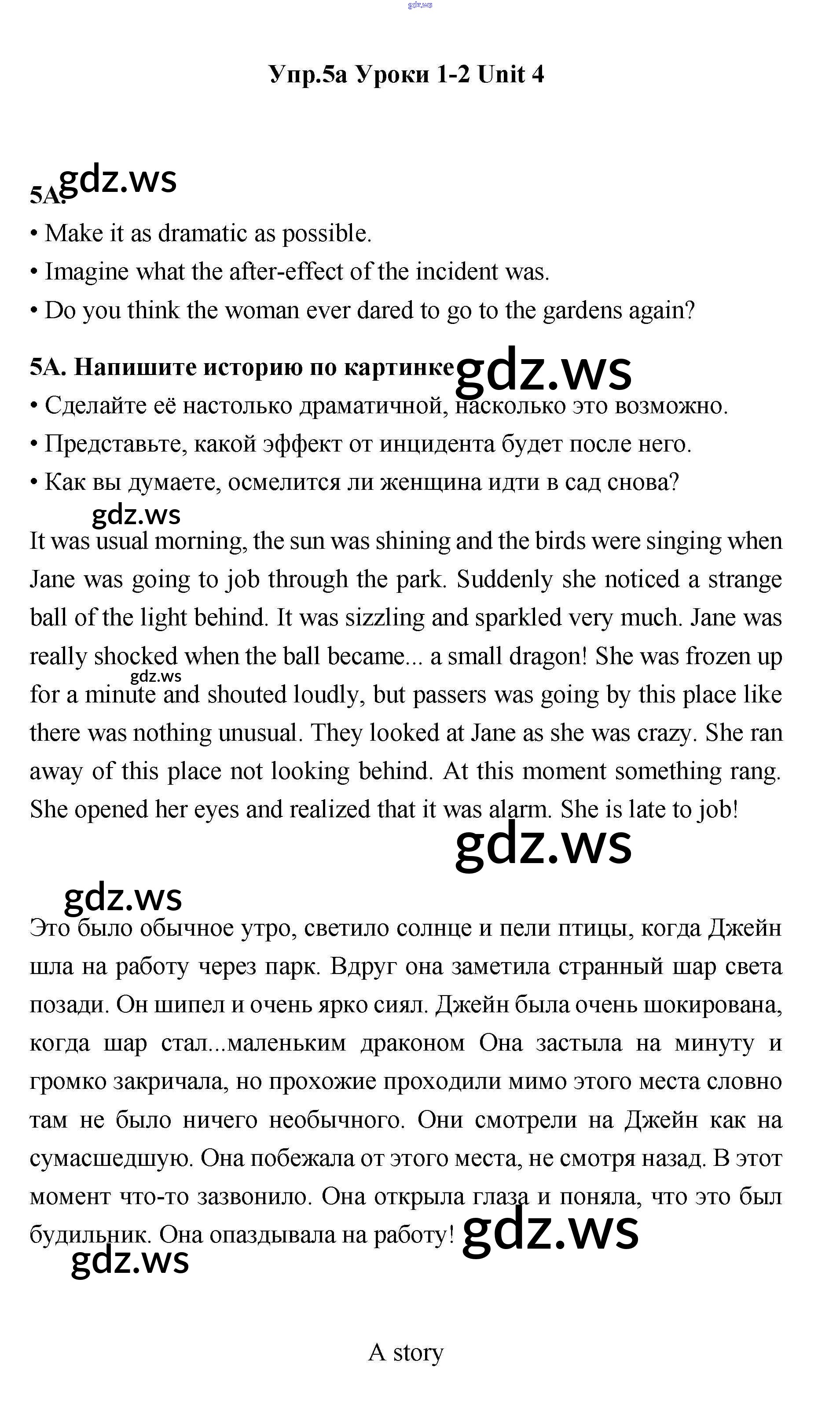 gdz.ws

Упр.5а Уроки 1-2 Unit 4

5A. gdz.ws

• Make it as dramatic as possible.
• Imagine what the after-effect of the incident was.
• Do you think the woman ever dared to go to the gardens again?

5A. Напишите историю по картинке gdz.ws
• Сделайте её настолько драматичной, насколько это возможно.
• Представьте, какой эффект от инцидента будет после него.
• Как вы думаете, осмелится ли женщина идти в сад снова?

gdz.ws

It was usual morning, the sun was shining and the birds were singing when Jane was going to job through the park. Suddenly she noticed a strange ball of the light behind. It was sizzling and sparkled very much. Jane was really shocked when the ball became... a small dragon! She was frozen up gdz.ws for a minute and shouted loudly, but passers was going by this place like there was nothing unusual. They looked at Jane as she was crazy. She ran away of this place not looking behind. At this moment something rang. She opened her eyes and realized that it was alarm. She is late to job!

gdz.ws

gdz.ws

Это было обычное утро, светило солнце и пели птицы, когда Джейн шла на работу через парк. Вдруг она заметила странный шар света позади. Он шипел и очень ярко сиял. Джейн была очень шокирована, когда шар стал...маленьким драконом Она застыла на минуту и громко закричала, но прохожие проходили мимо этого места словно там не было ничего необычного. Они смотрели на Джейн как на сумасшедшую. Она побежала от этого места, не смотря назад. В этот момент что-то зазвонило. Она открыла глаза и поняла, что это был будильник. Она опаздывала на работу! gdz.ws

gdz.ws

A story